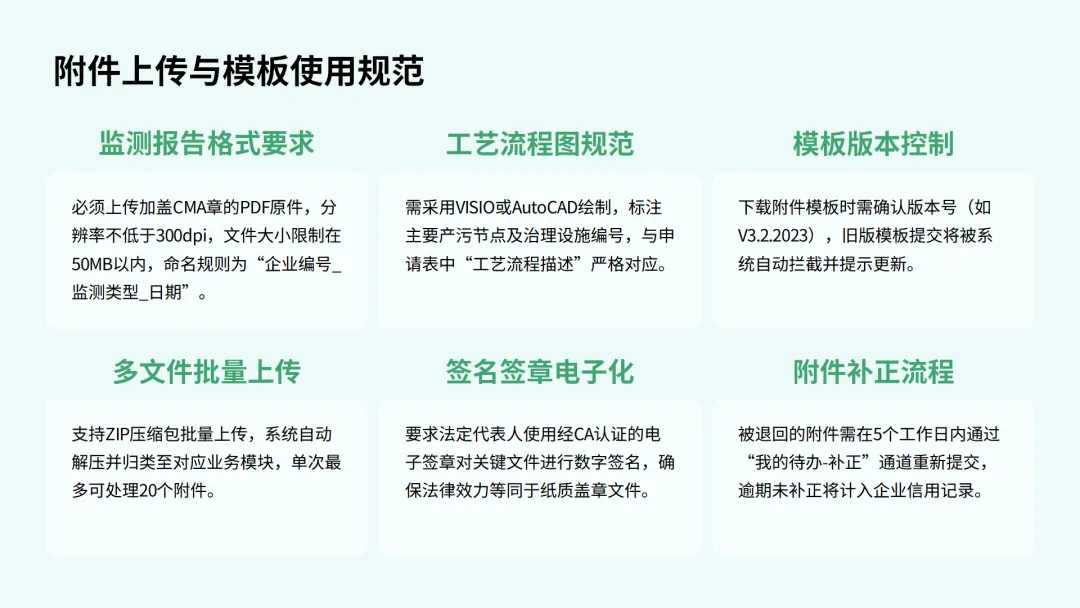 附件上传与模板使用规范

监测报告格式要求

必须上传加盖CMA章的PDF原件，分辨率不低于300dpi，文件大小限制在50MB以内，命名规则为“企业编号_监测类型_日期”。

工艺流程图规范

需采用VISIO或AutoCAD绘制，标注主要产污节点及治理设施编号，与申请表中“工艺流程描述”严格对应。

模板版本控制

下载附件模板时需确认版本号（如V3.2.2023），旧版模板提交将被系统自动拦截并提示更新。

多文件批量上传

支持ZIP压缩包批量上传，系统自动解压并归类至对应业务模块，单次最多可处理20个附件。

签名签章电子化

要求法定代表人使用经CA认证的电子签章对关键文件进行数字签名，确保法律效力等同于纸质盖章文件。

附件补正流程

被退回的附件需在5个工作日内通过“我的待办-补正”通道重新提交，逾期未补正将计入企业信用记录。